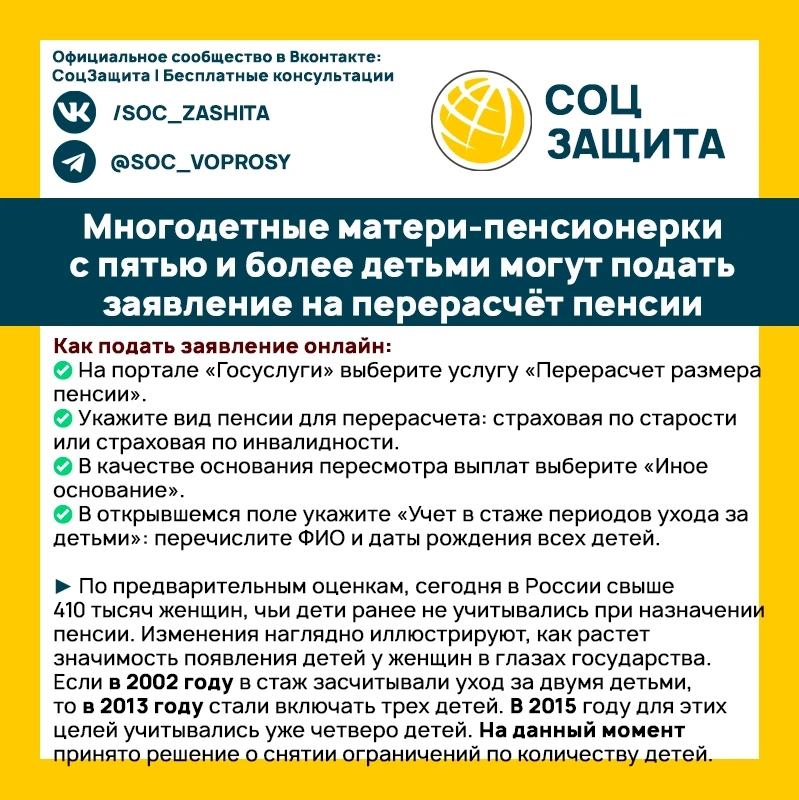 Официальное сообщество в Вконтакте:
СоцЗащита | Бесплатные консультации

/SOC_ZASHITA

@SOC_VOPROSY

СОЦ
ЗАЩИТА

Многодетные матери-пенсионерки с пятью и более детьми могут подать заявление на перерасчёт пенсии

Как подать заявление онлайн:
✅ На портале «Госуслуги» выберите услугу «Перерасчет размера пенсии».
✅ Укажите вид пенсии для перерасчета: страховая по старости или страховая по инвалидности.
✅ В качестве основания пересмотра выплат выберите «Иное основание».
✅ В открывшемся поле укажите «Учет в стаже периодов ухода за детьми»: перечислите ФИО и даты рождения всех детей.

► По предварительным оценкам, сегодня в России свыше 410 тысяч женщин, чьи дети ранее не учитывались при назначении пенсии. Изменения наглядно иллюстрируют, как растет значимость появления детей у женщин в глазах государства. Если в 2002 году в стаж засчитывали уход за двумя детьми, то в 2013 году стали включать трех детей. В 2015 году для этих целей учитывались уже четверо детей. На данный момент принято решение о снятии ограничений по количеству детей.